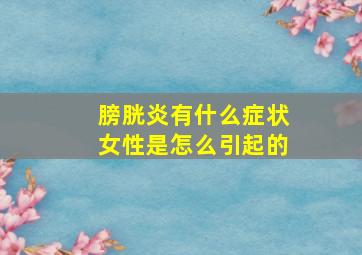 膀胱炎有什么症状
女性是怎么引起的